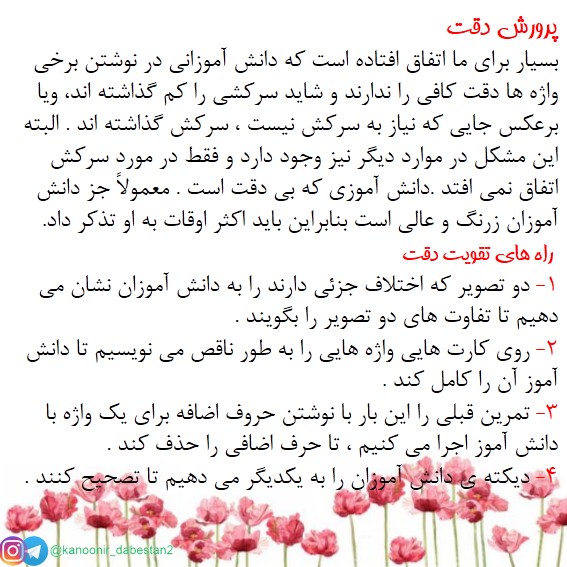 پرورش دقت

بسیار برای ما اتفاق افتاده است که دانش آموزانی در نوشتن برخی واژه ها دقت کافی را ندارند و شاید سرکشی را کم گذاشته اند، ویا برعکس جایی که نیاز به سرکش نیست ، سرکش گذاشته اند . البته این مشکل در موارد دیگر نیز وجود دارد و فقط در مورد سرکش اتفاق نمی افتد .دانش آموزی که بی دقت است . معمولاً جز دانش آموزان زرنگ و عالی است بنابراین باید اکثر اوقات به او تذکر داد.

راه های تقویت دقت

۱- دو تصویر که اختلاف جزئی دارند را به دانش آموزان نشان می دهیم تا تفاوت های دو تصویر را بگویند .

۲- روی کارت هایی واژه هایی را به طور ناقص می نویسیم تا دانش آموز آن را کامل کند .

۳- تمرین قبلی را این بار با نوشتن حروف اضافه برای یک واژه با دانش آموز اجرا می کنیم ، تا حرف اضافی را حذف کند .

۴- دیکته ی دانش آموزان را به یکدیگر می دهیم تا تصحیح کنند .

@kanoonir_dabestan2